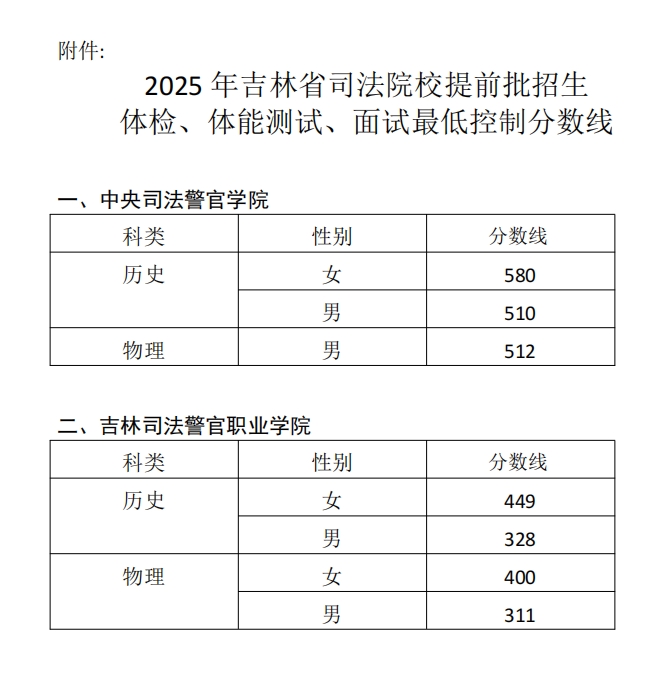 附件:

2025 年吉林省司法院校提前批招生
体检、体能测试、面试最低控制分数线

一、中央司法警官学院

| 科类 | 性别 | 分数线 |
|---|---|---|
| 历史 | 女 | 580 |
| | 男 | 510 |
| 物理 | 男 | 512 |

二、吉林司法警官职业学院

| 科类 | 性别 | 分数线 |
|---|---|---|
| 历史 | 女 | 449 |
| | 男 | 328 |
| 物理 | 女 | 400 |
| | 男 | 311 |